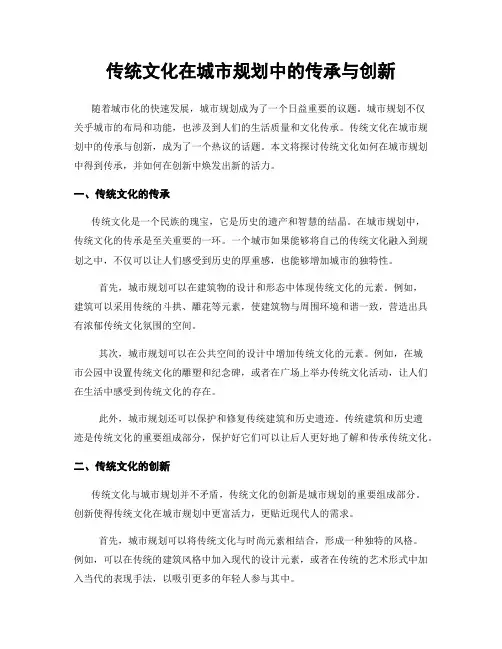 传统文化在城市规划中的传承与创新

随着城市化的快速发展，城市规划成为了一个日益重要的议题。城市规划不仅关乎城市的布局和功能，也涉及到人们的生活质量和文化传承。传统文化在城市规划中的传承与创新，成为了一个热议的话题。本文将探讨传统文化如何在城市规划中得到传承，并如何在创新中焕发出新的活力。

一、传统文化的传承

传统文化是一个民族的瑰宝，它是历史的遗产和智慧的结晶。在城市规划中，传统文化的传承是至关重要的一环。一个城市如果能够将自己的传统文化融入到规划之中，不仅可以让人们感受到历史的厚重感，也能够增加城市的独特性。

首先，城市规划可以在建筑物的设计和形态中体现传统文化的元素。例如，建筑可以采用传统的斗拱、雕花等元素，使建筑物与周围环境和谐一致，营造出具有浓郁传统文化氛围的空间。

其次，城市规划可以在公共空间的设计中增加传统文化的元素。例如，在城市公园中设置传统文化的雕塑和纪念碑，或者在广场上举办传统文化活动，让人们在生活中感受到传统文化的存在。

此外，城市规划还可以保护和修复传统建筑和历史遗迹。传统建筑和历史遗迹是传统文化的重要组成部分，保护好它们可以让后人更好地了解和传承传统文化。

二、传统文化的创新

传统文化与城市规划并不矛盾，传统文化的创新是城市规划的重要组成部分。创新使得传统文化在城市规划中更富活力，更贴近现代人的需求。

首先，城市规划可以将传统文化与时尚元素相结合，形成一种独特的风格。例如，可以在传统的建筑风格中加入现代的设计元素，或者在传统的艺术形式中加入当代的表现手法，以吸引更多的年轻人参与其中。